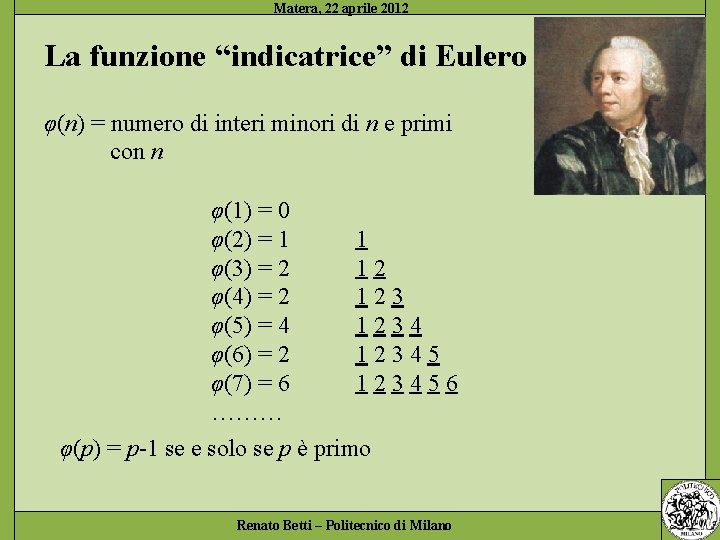 Matera, 22 aprile 2012

La funzione “indicatrice” di Eulero

$\varphi(n)$ = numero di interi minori di $n$ e primi con $n$

$\varphi(1) = 0$
$\varphi(2) = 1$ 1
$\varphi(3) = 2$ 1 2
$\varphi(4) = 2$ 1 2 3
$\varphi(5) = 4$ 1 2 3 4
$\varphi(6) = 2$ 1 2 3 4 5
$\varphi(7) = 6$ 1 2 3 4 5 6
………

$\varphi(p) = p$-1 se e solo se $p$ è primo

Renato Betti – Politecnico di Milano

POLITECNICO MILANO